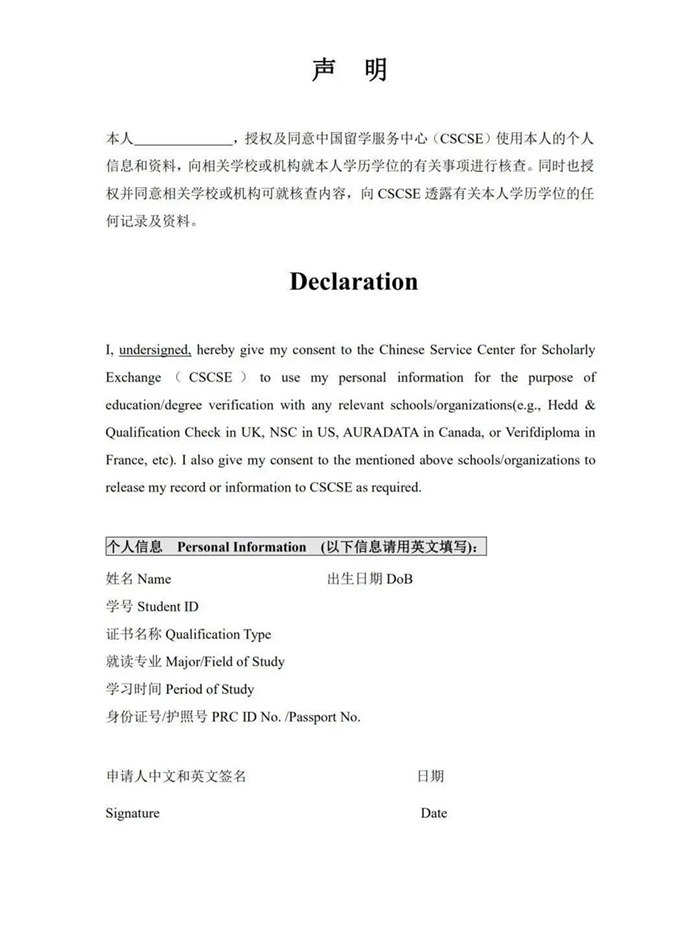 声 明

本人______________，授权及同意中国留学服务中心（CSCSE）使用本人的个人信息和资料，向相关学校或机构就本人学历学位的有关事项进行核查。同时也授权并同意相关学校或机构可就核查内容，向 CSCSE 透露有关本人学历学位的任何记录及资料。

Declaration

I, undersigned, hereby give my consent to the Chinese Service Center for Scholarly Exchange （CSCSE） to use my personal information for the purpose of education/degree verification with any relevant schools/organizations(e.g., Hedd & Qualification Check in UK, NSC in US, AURADATA in Canada, or Verifdiploma in France, etc). I also give my consent to the mentioned above schools/organizations to release my record or information to CSCSE as required.

个人信息 Personal Information (以下信息请用英文填写):

姓名 Name

出生日期 DoB

学号 Student ID

证书名称 Qualification Type

就读专业 Major/Field of Study

学习时间 Period of Study

身份证号/护照号 PRC ID No. /Passport No.

申请人中文和英文签名

日期

Signature

Date